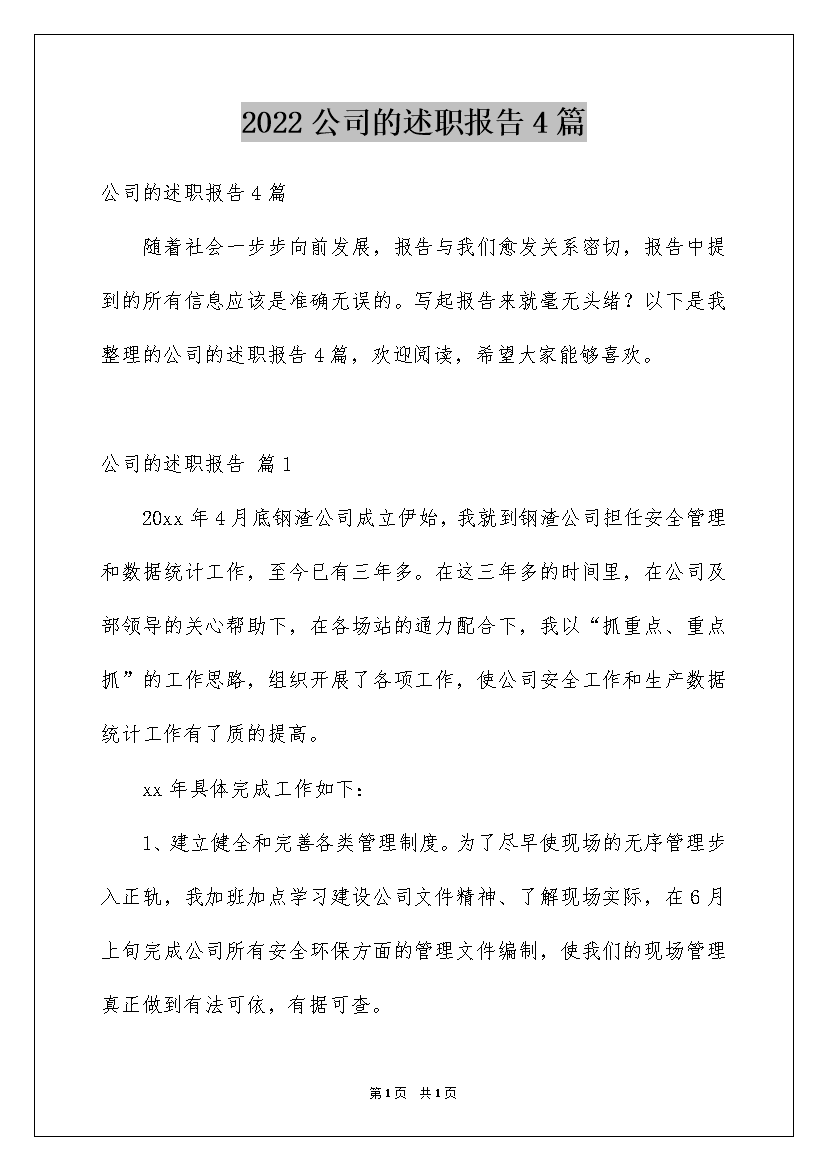 2022公司的述职报告4篇

公司的述职报告4篇

随着社会一步步向前发展，报告与我们愈发关系密切，报告中提到的所有信息应该是准确无误的。写起报告来就毫无头绪？以下是我整理的公司的述职报告4篇，欢迎阅读，希望大家能够喜欢。

公司的述职报告 篇1

20xx年4月底钢渣公司成立伊始，我就到钢渣公司担任安全管理和数据统计工作，至今已有三年多。在这三年多的时间里，在公司及部领导的关心帮助下，在各场站的通力配合下，我以“抓重点、重点抓”的工作思路，组织开展了各项工作，使公司安全工作和生产数据统计工作有了质的提高。

xx年具体完成工作如下：

1、建立健全和完善各类管理制度。为了尽早使现场的无序管理步入正轨，我加班加点学习建设公司文件精神、了解现场实际，在6月上旬完成公司所有安全环保方面的管理文件编制，使我们的现场管理真正做到有法可依，有据可查。

第1页 共1页